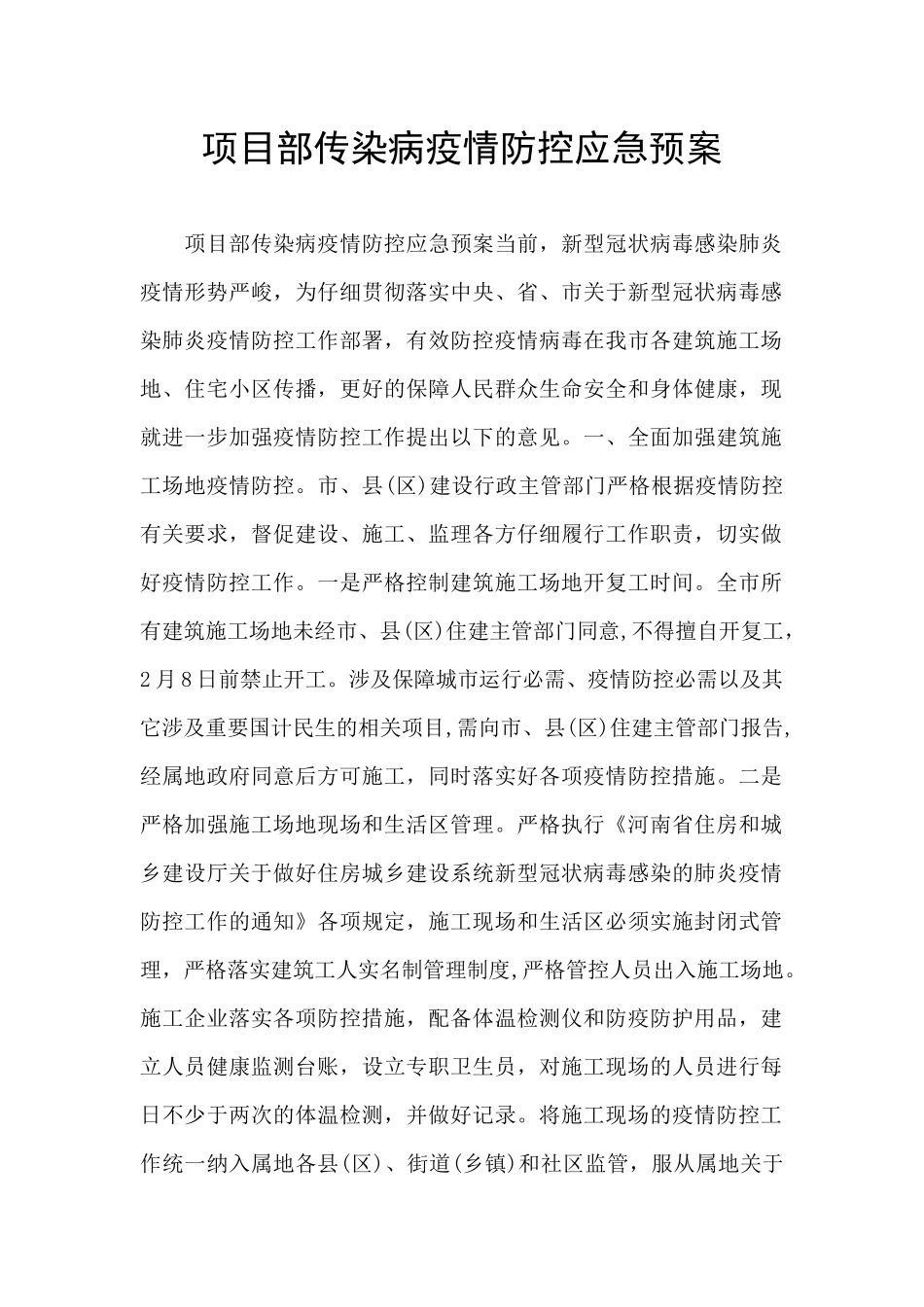 项目部传染病疫情防控应急预案

项目部传染病疫情防控应急预案当前，新型冠状病毒感染肺炎疫情形势严峻，为仔细贯彻落实中央、省、市关于新型冠状病毒感染肺炎疫情防控工作部署，有效防控疫情病毒在我市各建筑施工场地、住宅小区传播，更好的保障人民群众生命安全和身体健康，现就进一步加强疫情防控工作提出以下的意见。一、全面加强建筑施工场地疫情防控。市、县(区)建设行政主管部门严格根据疫情防控有关要求，督促建设、施工、监理各方仔细履行工作职责，切实做好疫情防控工作。一是严格控制建筑施工场地开复工时间。全市所有建筑施工场地未经市、县(区)住建主管部门同意,不得擅自开复工，2月8日前禁止开工。涉及保障城市运行必需、疫情防控必需以及其它涉及重要国计民生的相关项目,需向市、县(区)住建主管部门报告,经属地政府同意后方可施工，同时落实好各项疫情防控措施。二是严格加强施工场地现场和生活区管理。严格执行《河南省住房和城乡建设厅关于做好住房城乡建设系统新型冠状病毒感染的肺炎疫情防控工作的通知》各项规定，施工现场和生活区必须实施封闭式管理，严格落实建筑工人实名制管理制度,严格管控人员出入施工场地。施工企业落实各项防控措施，配备体温检测仪和防疫防护用品，建立人员健康监测台账，设立专职卫生员，对施工现场的人员进行每日不少于两次的体温检测，并做好记录。将施工现场的疫情防控工作统一纳入属地各县(区)、街道(乡镇)和社区监管，服从属地关于